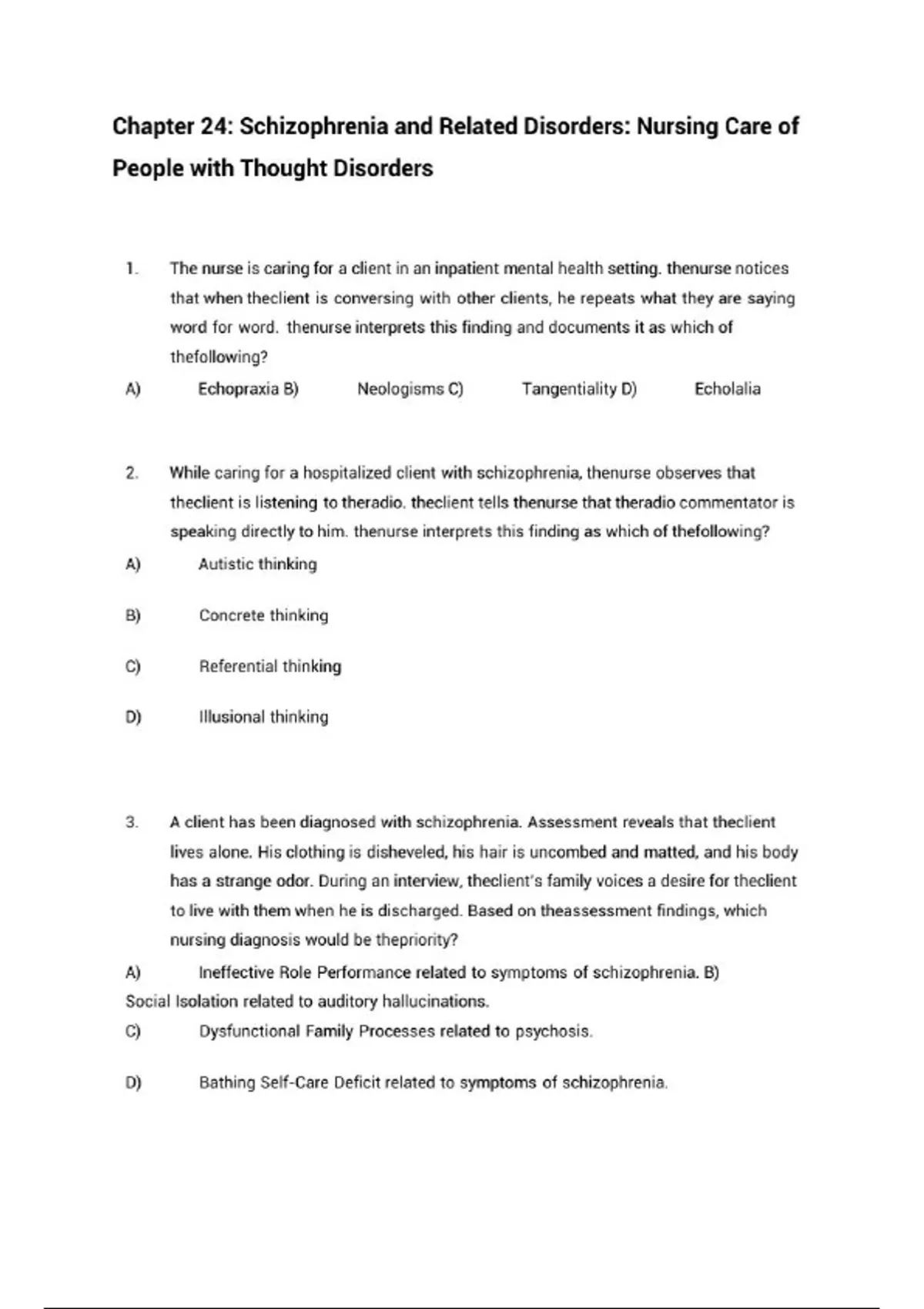 Chapter 24: Schizophrenia and Related Disorders: Nursing Care of People with Thought Disorders

1. The nurse is caring for a client in an inpatient mental health setting. thenurse notices that when theclient is conversing with other clients, he repeats what they are saying word for word. thenurse interprets this finding and documents it as which of thefollowing?

A) Echopraxia B) Neologisms C) Tangentiality D) Echolalia

2. While caring for a hospitalized client with schizophrenia, thenurse observes that theclient is listening to theradio. theclient tells thenurse that theradio commentator is speaking directly to him. thenurse interprets this finding as which of thefollowing?

A) Autistic thinking

B) Concrete thinking

C) Referential thinking

D) Illusional thinking

3. A client has been diagnosed with schizophrenia. Assessment reveals that theclient lives alone. His clothing is disheveled, his hair is uncombed and matted, and his body has a strange odor. During an interview, theclient's family voices a desire for theclient to live with them when he is discharged. Based on theassessment findings, which nursing diagnosis would be thepriority?

A) Ineffective Role Performance related to symptoms of schizophrenia. B) Social Isolation related to auditory hallucinations.

C) Dysfunctional Family Processes related to psychosis.

D) Bathing Self-Care Deficit related to symptoms of schizophrenia.